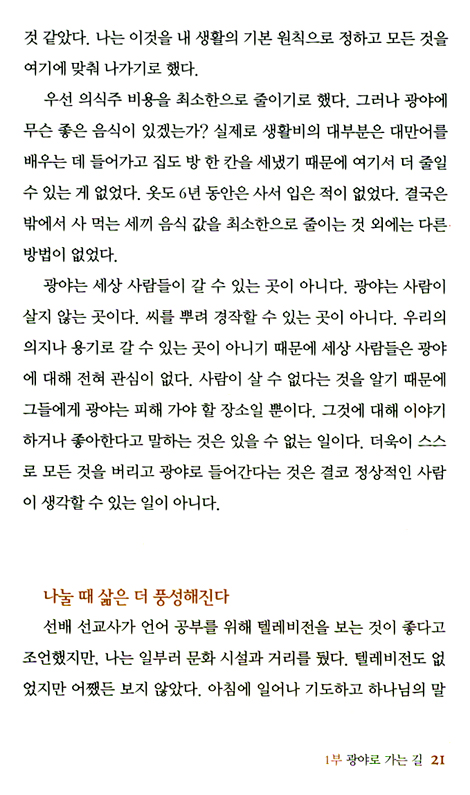 것 같았다. 나는 이것을 내 생활의 기본 원칙으로 정하고 모든 것을 여기에 맞춰 나가기로 했다.

우선 의식주 비용을 최소한으로 줄이기로 했다. 그러나 광야에 무슨 좋은 음식이 있겠는가? 실제로 생활비의 대부분은 대만어를 배우는 데 들어가고 집도 방 한 칸을 세냈기 때문에 여기서 더 줄일 수 있는 게 없었다. 옷도 6년 동안은 사서 입은 적이 없었다. 결국은 밖에서 사 먹는 세끼 음식 값을 최소한으로 줄이는 것 외에는 다른 방법이 없었다.

광야는 세상 사람들이 갈 수 있는 곳이 아니다. 광야는 사람이 살지 않는 곳이다. 씨를 뿌려 경작할 수 있는 곳이 아니다. 우리의 의지나 용기로 갈 수 있는 곳이 아니기 때문에 세상 사람들은 광야에 대해 전혀 관심이 없다. 사람이 살 수 없다는 것을 알기 때문에 그들에게 광야는 피해 가야 할 장소일 뿐이다. 그것에 대해 이야기하거나 좋아한다고 말하는 것은 있을 수 없는 일이다. 더욱이 스스로 모든 것을 버리고 광야로 들어간다는 것은 결코 정상적인 사람이 생각할 수 있는 일이 아니다.

나눌 때 삶은 더 풍성해진다

선배 선교사가 언어 공부를 위해 텔레비전을 보는 것이 좋다고 조언했지만, 나는 일부러 문화 시설과 거리를 뒀다. 텔레비전도 없었지만 어쨌든 보지 않았다. 아침에 일어나 기도하고 하나님의 말

1부 광야로 가는 길 21